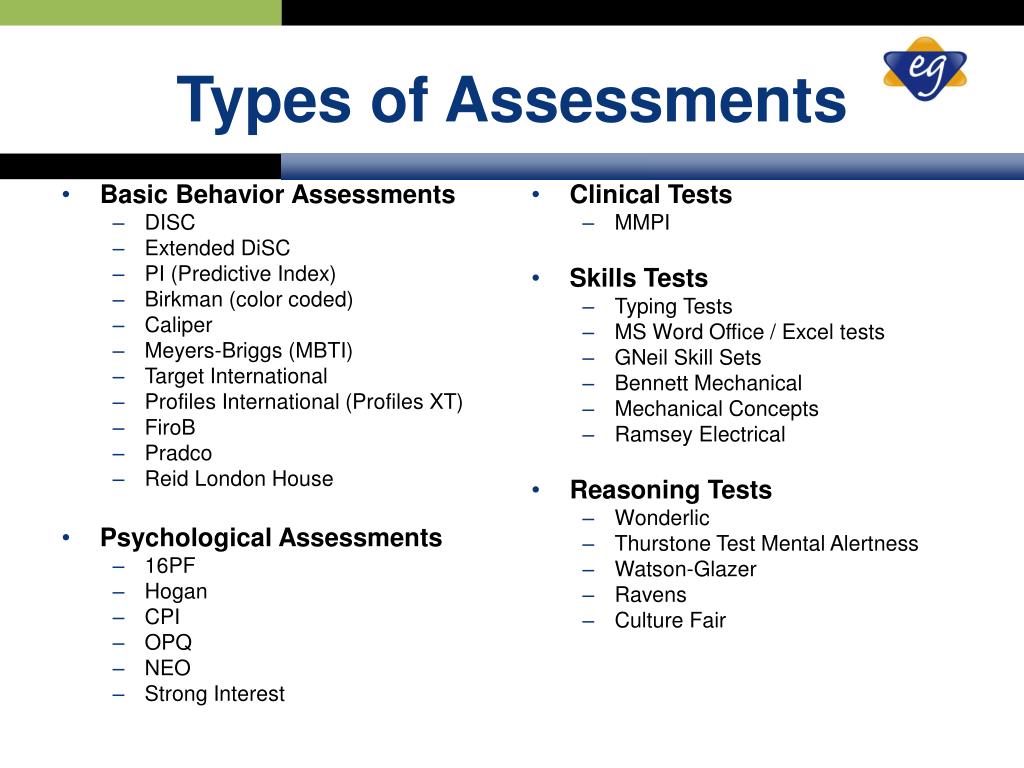 Types of Assessments

eg

• Basic Behavior Assessments
– DISC
– Extended DiSC
– PI (Predictive Index)
– Birkman (color coded)
– Caliper
– Meyers-Briggs (MBTI)
– Target International
– Profiles International (Profiles XT)
– FiroB
– Pradco
– Reid London House

• Psychological Assessments
– 16PF
– Hogan
– CPI
– OPQ
– NEO
– Strong Interest

• Clinical Tests
– MMPI

• Skills Tests
– Typing Tests
– MS Word Office / Excel tests
– GNeil Skill Sets
– Bennett Mechanical
– Mechanical Concepts
– Ramsey Electrical

• Reasoning Tests
– Wonderlic
– Thurstone Test Mental Alertness
– Watson-Glazer
– Ravens
– Culture Fair